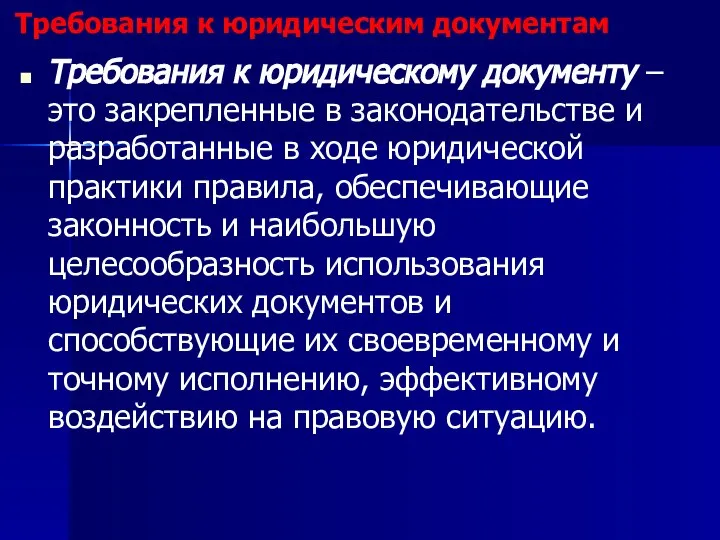 Требования к юридическим документам

Требования к юридическому документу – это закрепленные в законодательстве и разработанные в ходе юридической практики правила, обеспечивающие законность и наибольшую целесообразность использования юридических документов и способствующие их своевременному и точному исполнению, эффективному воздействию на правовую ситуацию.